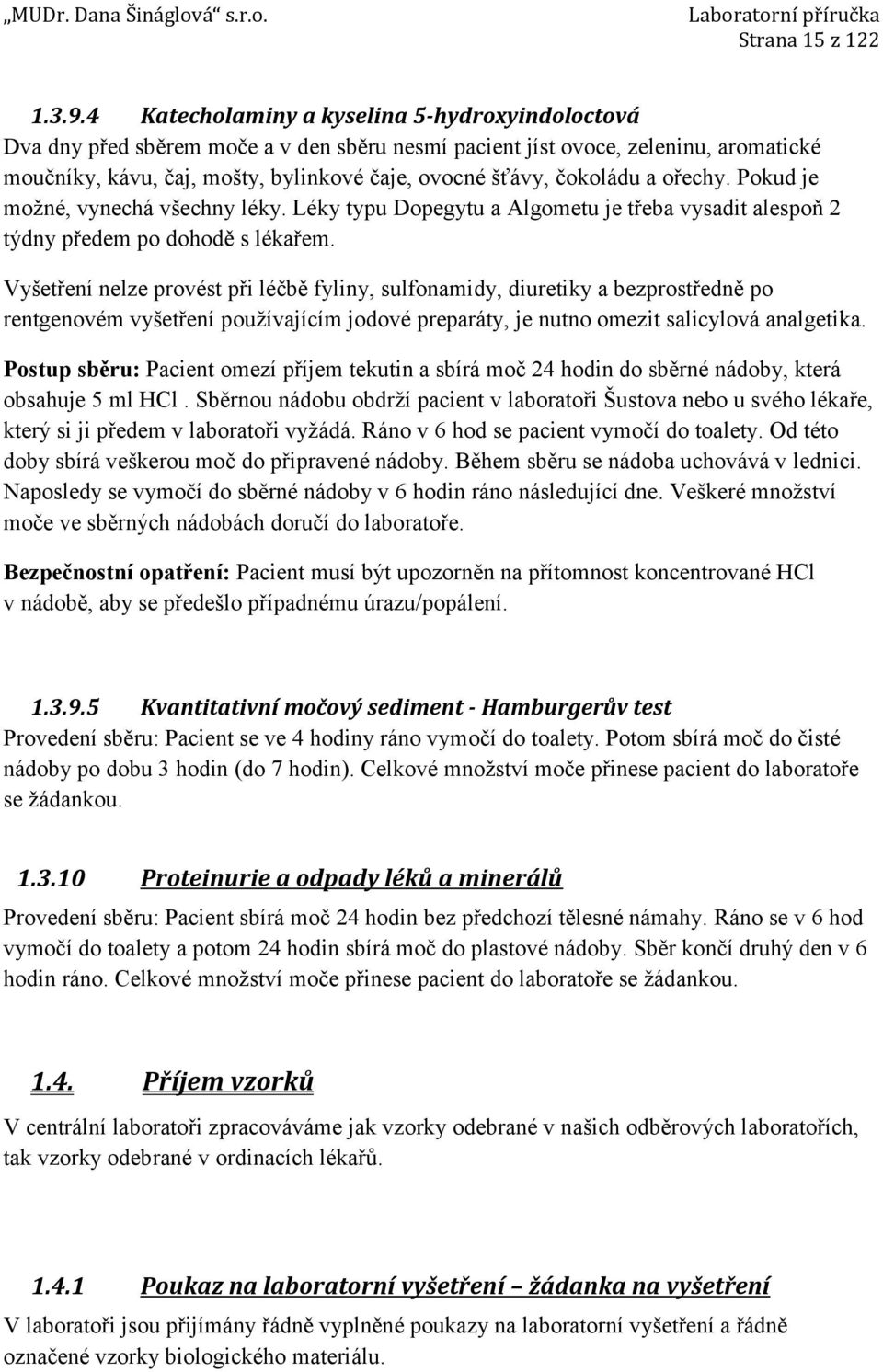 „MUDr. Dana Šináglová“ s.r.o.
Laboratorní příručka
Strana 15 z 122

1.3.9.4 Katecholaminy a kyselina 5-hydroxyindoloctová
Dva dny před sběrem moče a v den sběru nesmí pacient jíst ovoce, zeleninu, aromatické moučníky, kávu, čaj, mošty, bylinkové čaje, ovocné šťávy, čokoládu a ořechy. Pokud je možné, vynechá všechny léky. Léky typu Dopegytu a Algometu je třeba vysadit alespoň 2 týdny předem po dohodě s lékařem.

Vyšetření nelze provést při léčbě fyliny, sulfonamidy, diuretiky a bezprostředně po rentgenovém vyšetření používajícím jodové preparáty, je nutno omezit salicylová analgetika.

Postup sběru: Pacient omezí příjem tekutin a sbírá moč 24 hodin do sběrné nádoby, která obsahuje 5 ml HCl . Sběrnou nádobu obdrží pacient v laboratoři Šustova nebo u svého lékaře, který si ji předem v laboratoři vyžádá. Ráno v 6 hod se pacient vymočí do toalety. Od této doby sbírá veškerou moč do připravené nádoby. Během sběru se nádoba uchovává v lednici. Naposledy se vymočí do sběrné nádoby v 6 hodin ráno následující dne. Veškeré množství moče ve sběrných nádobách doručí do laboratoře.

Bezpečnostní opatření: Pacient musí být upozorněn na přítomnost koncentrované HCl v nádobě, aby se předešlo případnému úrazu/popálení.

1.3.9.5 Kvantitativní močový sediment - Hamburgerův test
Provedení sběru: Pacient se ve 4 hodiny ráno vymočí do toalety. Potom sbírá moč do čisté nádoby po dobu 3 hodin (do 7 hodin). Celkové množství moče přinese pacient do laboratoře se žádankou.

1.3.10 Proteinurie a odpady léků a minerálů
Provedení sběru: Pacient sbírá moč 24 hodin bez předchozí tělesné námahy. Ráno se v 6 hod vymočí do toalety a potom 24 hodin sbírá moč do plastové nádoby. Sběr končí druhý den v 6 hodin ráno. Celkové množství moče přinese pacient do laboratoře se žádankou.

1.4. Příjem vzorků
V centrální laboratoři zpracováváme jak vzorky odebrané v našich odběrových laboratořích, tak vzorky odebrané v ordinacích lékařů.

1.4.1 Poukaz na laboratorní vyšetření – žádanka na vyšetření
V laboratoři jsou přijímány řádně vyplněné poukazy na laboratorní vyšetření a řádně označené vzorky biologického materiálu.